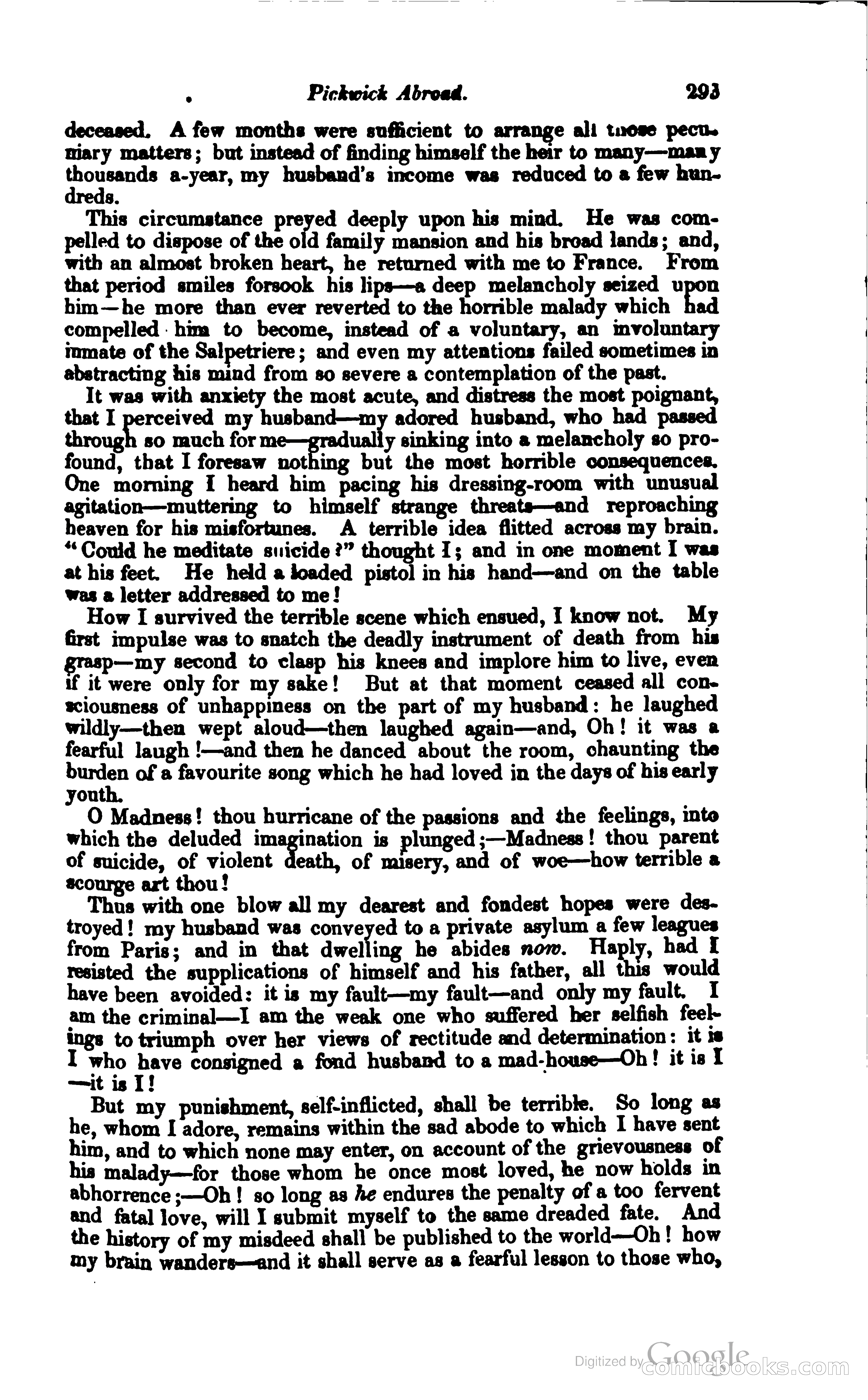 Pickwick Abroad. 293

deceased. A few months were sufficient to arrange all those pecuniary matters; but instead of finding himself the heir to many—many thousands a-year, my husband's income was reduced to a few hundreds.

This circumstance preyed deeply upon his mind. He was compelled to dispose of the old family mansion and his broad lands; and, with an almost broken heart, he returned with me to France. From that period smiles forsook his lips—a deep melancholy seized upon him—he more than ever reverted to the horrible malady which had compelled him to become, instead of a voluntary, an involuntary inmate of the Salpetriere; and even my attentions failed sometimes in abstracting his mind from so severe a contemplation of the past.

It was with anxiety the most acute, and distress the most poignant, that I perceived my husband—my adored husband, who had passed through so much for me—gradually sinking into a melancholy so profound, that I foresaw nothing but the most horrible consequences. One morning I heard him pacing his dressing-room with unusual agitation—muttering to himself strange threats—and reproaching heaven for his misfortunes. A terrible idea flitted across my brain. "Could he meditate suicide?" thought I; and in one moment I was at his feet. He held a loaded pistol in his hand—and on the table was a letter addressed to me!

How I survived the terrible scene which ensued, I know not. My first impulse was to snatch the deadly instrument of death from his grasp—my second to clasp his knees and implore him to live, even if it were only for my sake! But at that moment ceased all consciousness of unhappiness on the part of my husband: he laughed wildly—then wept aloud—then laughed again—and, Oh! it was a fearful laugh!—and then he danced about the room, chaunting the burden of a favourite song which he had loved in the days of his early youth.

O Madness! thou hurricane of the passions and the feelings, into which the deluded imagination is plunged;—Madness! thou parent of suicide, of violent death, of misery, and of woe—how terrible a scourge art thou!

Thus with one blow all my dearest and fondest hopes were destroyed! my husband was conveyed to a private asylum a few leagues from Paris; and in that dwelling he abides now. Haply, had I resisted the supplications of himself and his father, all this would have been avoided: it is my fault—my fault—and only my fault. I am the criminal—I am the weak one who suffered her selfish feelings to triumph over her views of rectitude and determination: it is I who have consigned a fond husband to a mad-house—Oh! it is I—it is I!

But my punishment, self-inflicted, shall be terrible. So long as he, whom I adore, remains within the sad abode to which I have sent him, and to which none may enter, on account of the grievousness of his malady—for those whom he once most loved, he now holds in abhorrence;—Oh! so long as he endures the penalty of a too fervent and fatal love, will I submit myself to the same dreaded fate. And the history of my misdeed shall be published to the world—Oh! how my brain wanders—and it shall serve as a fearful lesson to those who,

Digitized by Google comicbooks.com